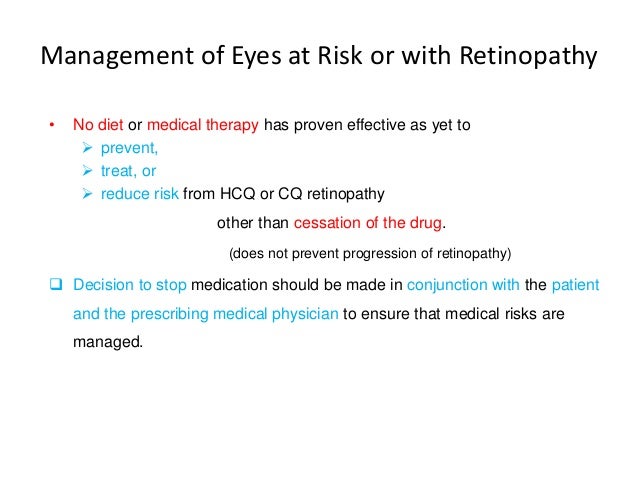 Management of Eyes at Risk or with Retinopathy

• No diet or medical therapy has proven effective as yet to
  ➢ prevent,
  ➢ treat, or
  ➢ reduce risk from HCQ or CQ retinopathy

other than cessation of the drug.

(does not prevent progression of retinopathy)

❑ Decision to stop medication should be made in conjunction with the patient and the prescribing medical physician to ensure that medical risks are managed.